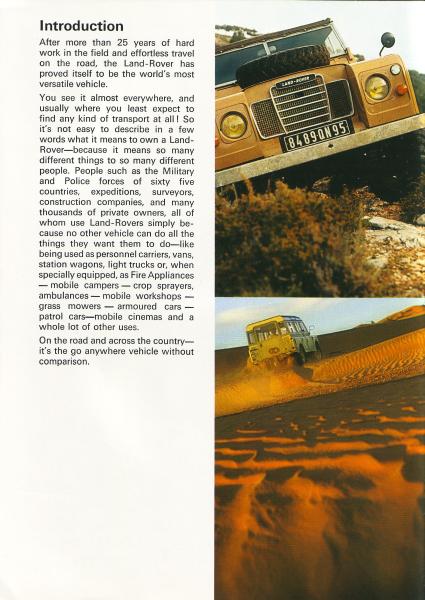 Introduction

After more than 25 years of hard work in the field and effortless travel on the road, the Land-Rover has proved itself to be the world's most versatile vehicle.

You see it almost everywhere, and usually where you least expect to find any kind of transport at all! So it's not easy to describe in a few words what it means to own a Land-Rover—because it means so many different things to so many different people. People such as the Military and Police forces of sixty five countries, expeditions, surveyors, construction companies, and many thousands of private owners, all of whom use Land-Rovers simply because no other vehicle can do all the things they want them to do—like being used as personnel carriers, vans, station wagons, light trucks or, when specially equipped, as Fire Appliances — mobile campers — crop sprayers, ambulances — mobile workshops — grass mowers — armoured cars — patrol cars—mobile cinemas and a whole lot of other uses.

On the road and across the country—it's the go anywhere vehicle without comparison.

LAND-ROVER

8489 QN 95